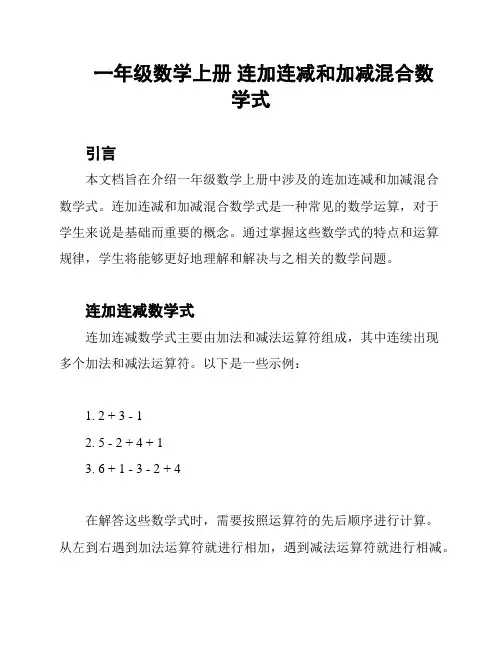 一年级数学上册 连加连减和加减混合数学式

引言

本文档旨在介绍一年级数学上册中涉及的连加连减和加减混合数学式。连加连减和加减混合数学式是一种常见的数学运算，对于学生来说是基础而重要的概念。通过掌握这些数学式的特点和运算规律，学生将能够更好地理解和解决与之相关的数学问题。

连加连减数学式

连加连减数学式主要由加法和减法运算符组成，其中连续出现多个加法和减法运算符。以下是一些示例：

1. $2 + 3 - 1$

2. $5 - 2 + 4 + 1$

3. $6 + 1 - 3 - 2 + 4$

在解答这些数学式时，需要按照运算符的先后顺序进行计算。从左到右遇到加法运算符就进行相加，遇到减法运算符就进行相减。